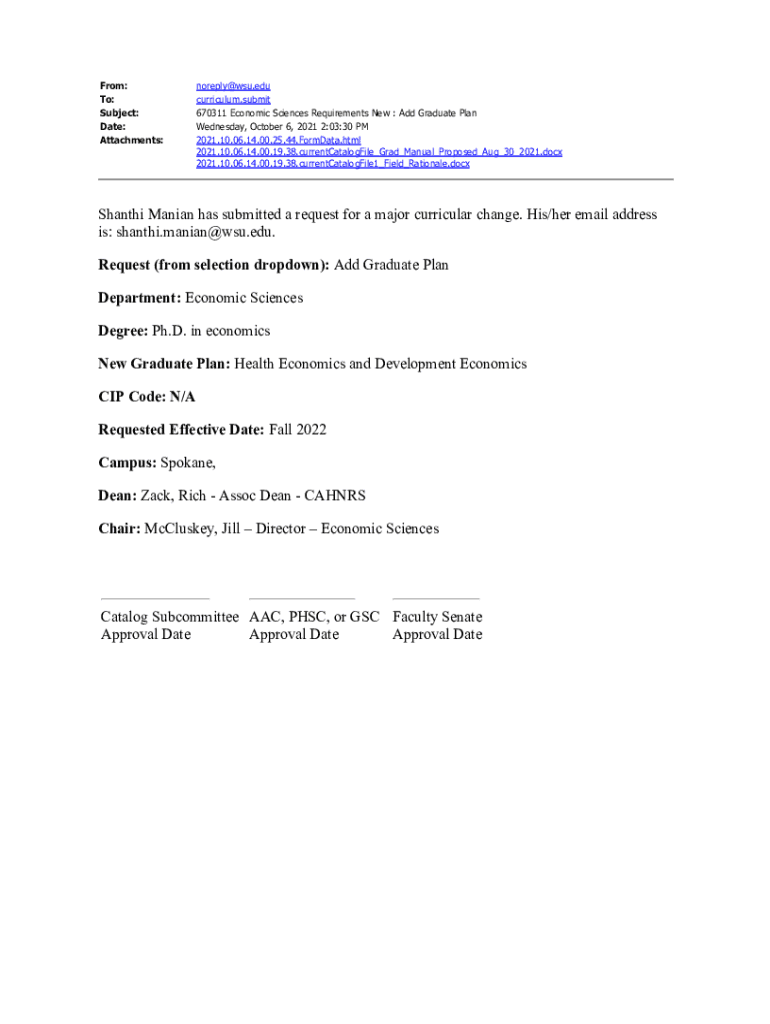 From: noreply@wsu.edu
To: curriculum.submit
Subject: 670311 Economic Sciences Requirements New : Add Graduate Plan
Date: Wednesday, October 6, 2021 2:03:30 PM
Attachments: 2021.10.06.14.00.25.44.FormData.html
2021.10.06.14.00.19.38.currentCatalogFile_Grad_Manual_Proposed_Aug_30_2021.docx
2021.10.06.14.00.19.38.currentCatalogFile1_Field_Rationale.docx

Shanthi Manian has submitted a request for a major curricular change. His/her email address is: shanthi.manian@wsu.edu.

Request (from selection dropdown): Add Graduate Plan

Department: Economic Sciences

Degree: Ph.D. in economics

New Graduate Plan: Health Economics and Development Economics

CIP Code: N/A

Requested Effective Date: Fall 2022

Campus: Spokane,

Dean: Zack, Rich - Assoc Dean - CAHNRS

Chair: McCluskey, Jill – Director – Economic Sciences

Catalog Subcommittee Approval Date

AAC, PHSC, or GSC Approval Date

Faculty Senate Approval Date